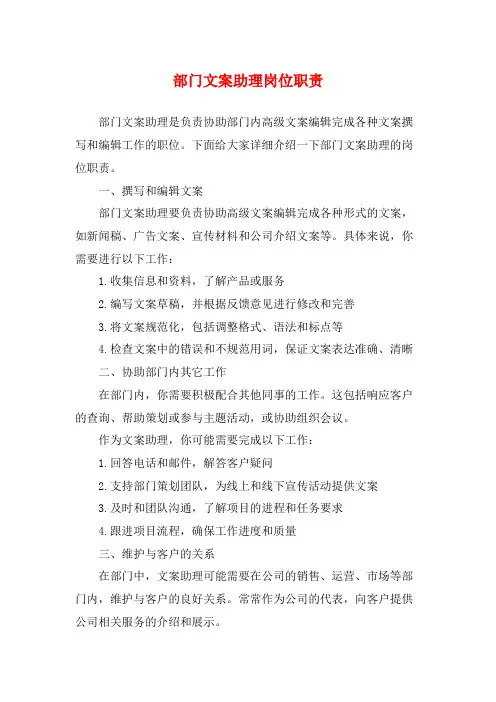 部门文案助理岗位职责

部门文案助理是负责协助部门内高级文案编辑完成各种文案撰写和编辑工作的职位。下面给大家详细介绍一下部门文案助理的岗位职责。

一、撰写和编辑文案

部门文案助理要负责协助高级文案编辑完成各种形式的文案，如新闻稿、广告文案、宣传材料和公司介绍文案等。具体来说，你需要进行以下工作：

1.收集信息和资料，了解产品或服务

2.编写文案草稿，并根据反馈意见进行修改和完善

3.将文案规范化，包括调整格式、语法和标点等

4.检查文案中的错误和不规范用词，保证文案表达准确、清晰

二、协助部门内其它工作

在部门内，你需要积极配合其他同事的工作。这包括响应客户的查询、帮助策划或参与主题活动，或协助组织会议。

作为文案助理，你可能需要完成以下工作：

1.回答电话和邮件，解答客户疑问

2.支持部门策划团队，为线上和线下宣传活动提供文案

3.及时和团队沟通，了解项目的进程和任务要求

4.跟进项目流程，确保工作进度和质量

三、维护与客户的关系

在部门中，文案助理可能需要在公司的销售、运营、市场等部门内，维护与客户的良好关系。常常作为公司的代表，向客户提供公司相关服务的介绍和展示。